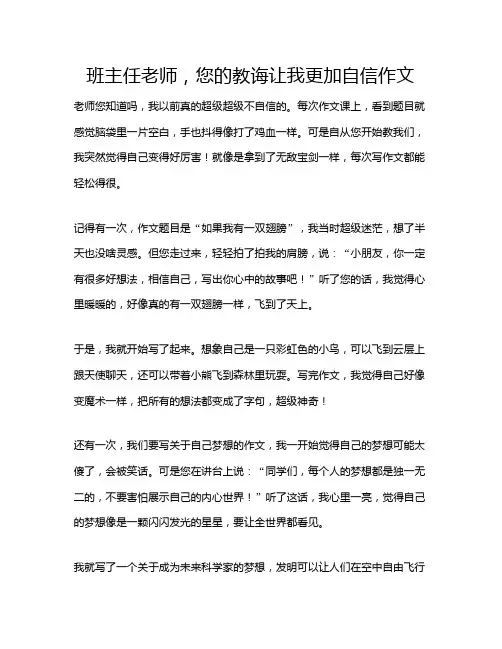 班主任老师，您的教诲让我更加自信作文

老师您知道吗，我以前真的超级超级不自信的。每次作文课上，看到题目就感觉脑袋里一片空白，手也抖得像打了鸡血一样。可是自从您开始教我们，我突然觉得自己变得好厉害！就像是拿到了无敌宝剑一样，每次写作文都能轻松得很。

记得有一次，作文题目是“如果我有一双翅膀”，我当时超级迷茫，想了半天也没啥灵感。但您走过来，轻轻拍了拍我的肩膀，说：“小朋友，你一定有很多好想法，相信自己，写出你心中的故事吧！”听了您的话，我觉得心里暖暖的，好像真的有一双翅膀一样，飞到了天上。

于是，我就开始写了起来。想象自己是一只彩虹色的小鸟，可以飞到云层上跟天使聊天，还可以带着小熊飞到森林里玩耍。写完作文，我觉得自己好像变魔术一样，把所有的想法都变成了字句，超级神奇！

还有一次，我们要写关于自己梦想的作文，我一开始觉得自己的梦想可能太傻了，会被笑话。可是您在讲台上说：“同学们，每个人的梦想都是独一无二的，不要害怕展示自己的内心世界！”听了这话，我心里一亮，觉得自己的梦想像是一颗闪闪发光的星星，要让全世界都看见。

我就写了一个关于成为未来科学家的梦想，发明可以让人们在空中自由飞行